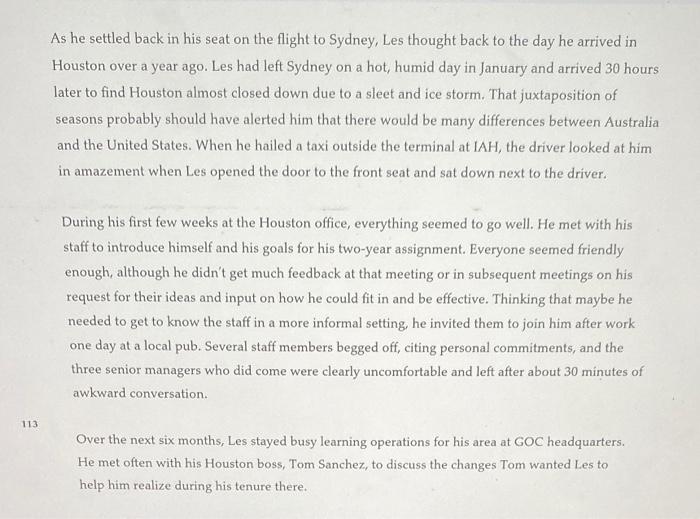 As he settled back in his seat on the flight to Sydney, Les thought back to the day he arrived in Houston over a year ago. Les had left Sydney on a hot, humid day in January and arrived 30 hours later to find Houston almost closed down due to a sleet and ice storm. That juxtaposition of seasons probably should have alerted him that there would be many differences between Australia and the United States. When he hailed a taxi outside the terminal at IAH, the driver looked at him in amazement when Les opened the door to the front seat and sat down next to the driver.

During his first few weeks at the Houston office, everything seemed to go well. He met with his staff to introduce himself and his goals for his two-year assignment. Everyone seemed friendly enough, although he didn't get much feedback at that meeting or in subsequent meetings on his request for their ideas and input on how he could fit in and be effective. Thinking that maybe he needed to get to know the staff in a more informal setting, he invited them to join him after work one day at a local pub. Several staff members begged off, citing personal commitments, and the three senior managers who did come were clearly uncomfortable and left after about 30 minutes of awkward conversation.

113

Over the next six months, Les stayed busy learning operations for his area at GOC headquarters. He met often with his Houston boss, Tom Sanchez, to discuss the changes Tom wanted Les to help him realize during his tenure there.